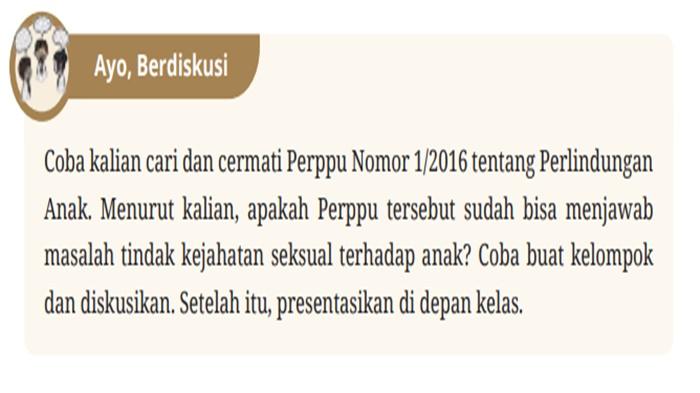 Ayo, Berdiskusi

Coba kalian cari dan cermati Perppu Nomor 1/2016 tentang Perlindungan Anak. Menurut kalian, apakah Perppu tersebut sudah bisa menjawab masalah tindak kejahatan seksual terhadap anak? Coba buat kelompok dan diskusikan. Setelah itu, presentasikan di depan kelas.